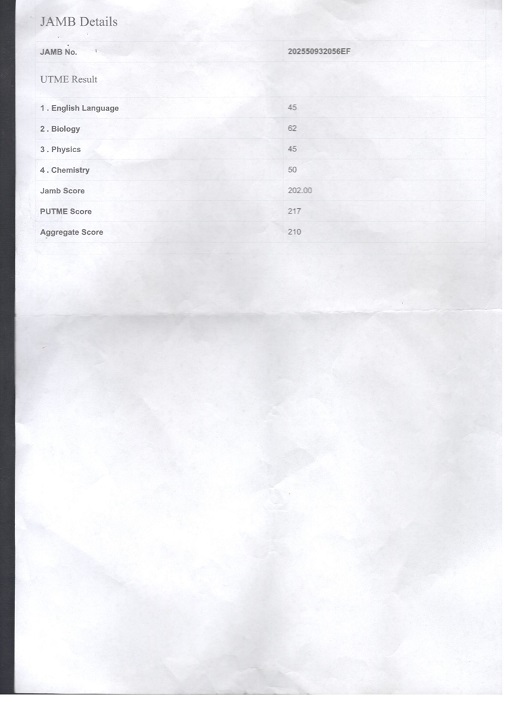 JAMB Details

JAMB No. 202550932056EF

UTME Result

1 . English Language 45
2 . Biology 62
3 . Physics 45
4 . Chemistry 50
Jamb Score 202.00
PUTME Score 217
Aggregate Score 210